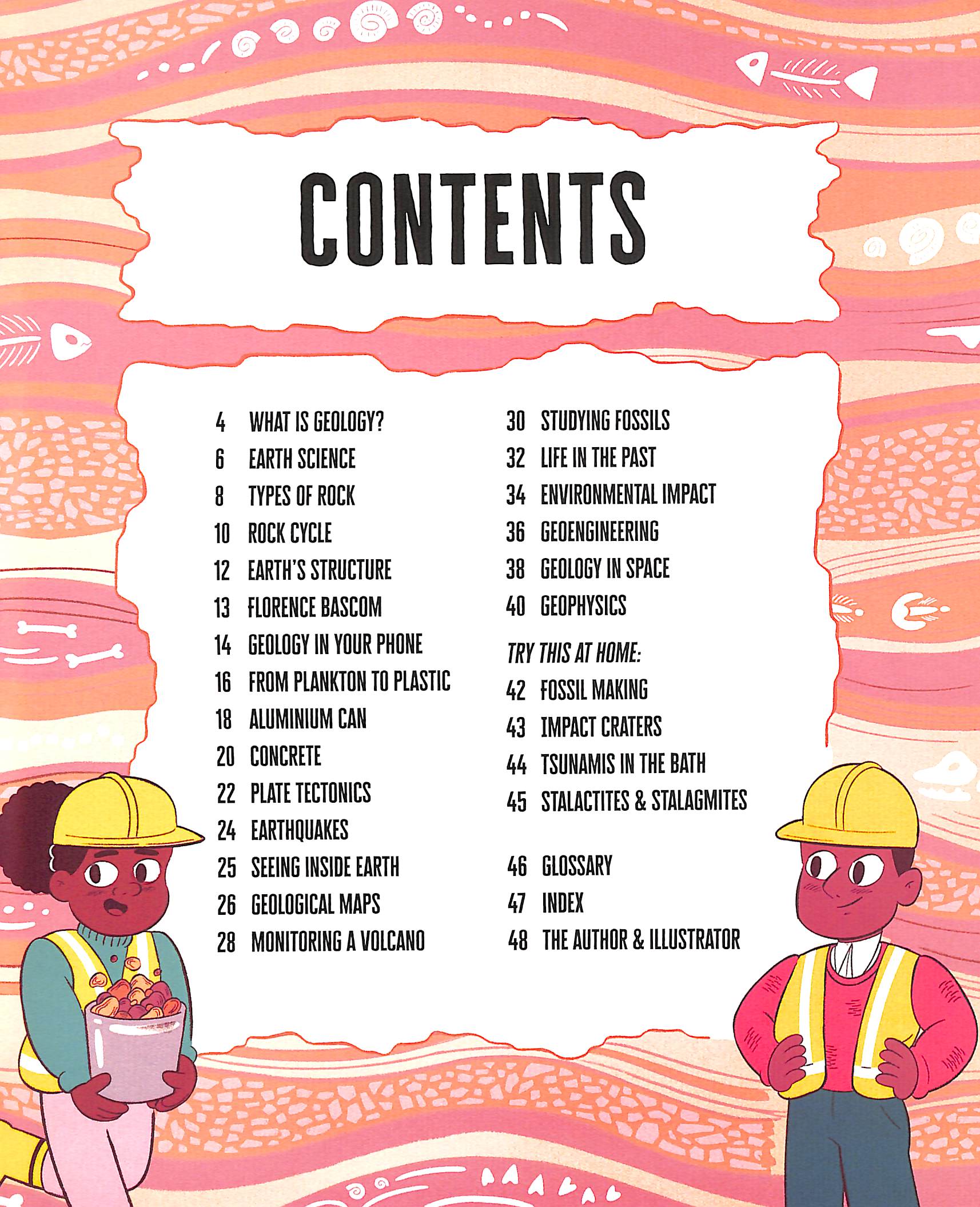 CONTENTS

4 WHAT IS GEOLOGY?
6 EARTH SCIENCE
8 TYPES OF ROCK
10 ROCK CYCLE
12 EARTH'S STRUCTURE
13 FLORENCE BASCOM
14 GEOLOGY IN YOUR PHONE
16 FROM PLANKTON TO PLASTIC
18 ALUMINIUM CAN
20 CONCRETE
22 PLATE TECTONICS
24 EARTHQUAKES
25 SEEING INSIDE EARTH
26 GEOLOGICAL MAPS
28 MONITORING A VOLCANO

30 STUDYING FOSSILS
32 LIFE IN THE PAST
34 ENVIRONMENTAL IMPACT
36 GEOENGINEERING
38 GEOLOGY IN SPACE
40 GEOPHYSICS

TRY THIS AT HOME:
42 FOSSIL MAKING
43 IMPACT CRATERS
44 TSUNAMIS IN THE BATH
45 STALACTITES & STALAGMITES

46 GLOSSARY
47 INDEX
48 THE AUTHOR & ILLUSTRATOR